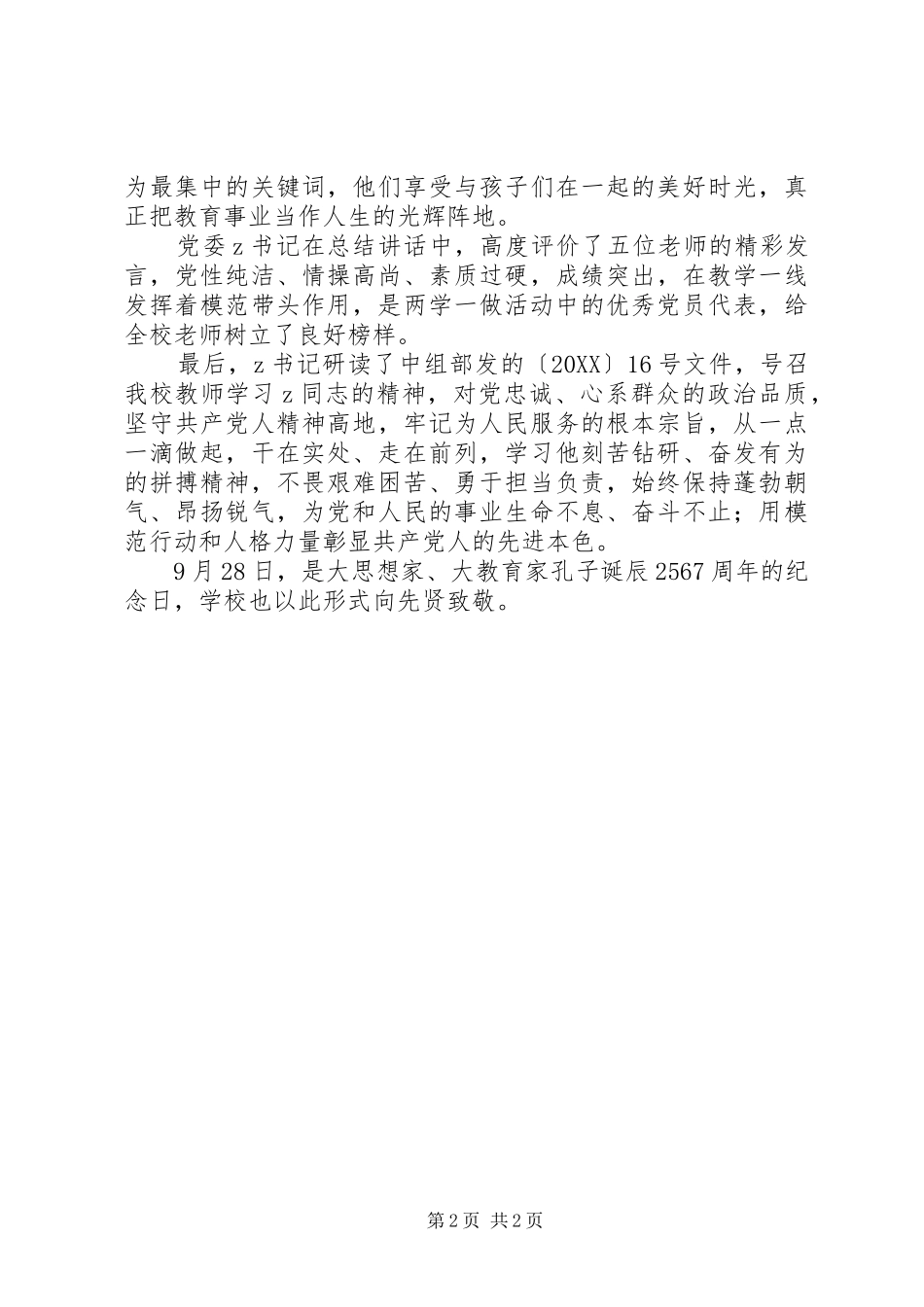 为最集中的关键词，他们享受与孩子们在一起的美好时光，真正把教育事业当作人生的光辉阵地。

党委z书记在总结讲话中，高度评价了五位老师的精彩发言，党性纯洁、情操高尚、素质过硬，成绩突出，在教学一线发挥着模范带头作用，是两学一做活动中的优秀党员代表，给全校老师树立了良好榜样。

最后，z书记研读了中组部发的〔20XX〕16号文件，号召我校教师学习z同志的精神，对党忠诚、心系群众的政治品质，坚守共产党人精神高地，牢记为人民服务的根本宗旨，从一点一滴做起，干在实处、走在前列，学习他刻苦钻研、奋发有为的拼搏精神，不畏艰难困苦、勇于担当负责，始终保持蓬勃朝气、昂扬锐气，为党和人民的事业生命不息、奋斗不止；用模范行动和人格力量彰显共产党人的先进本色。

9月28日，是大思想家、大教育家孔子诞辰2567周年的纪念日，学校也以此形式向先贤致敬。

第2页 共2页